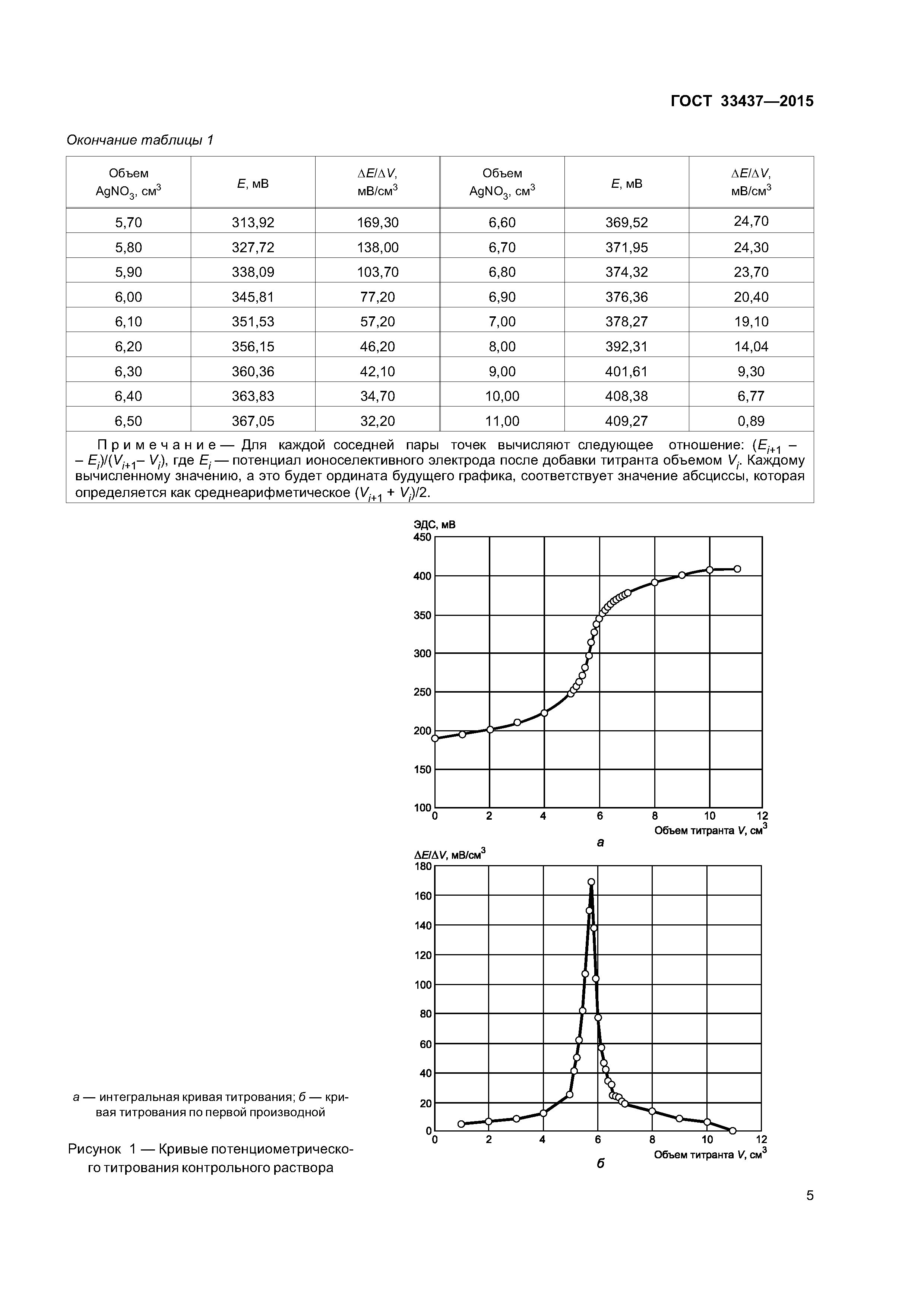 ГОСТ 33437—2015

Окончание таблицы 1

| Объем $AgNO_3$, см$^3$ | $E$, мВ | $\Delta E/\Delta V$, мВ/см$^3$ | Объем $AgNO_3$, см$^3$ | $E$, мВ | $\Delta E/\Delta V$, мВ/см$^3$ |
|---|---|---|---|---|---|
| 5,70 | 313,92 | 169,30 | 6,60 | 369,52 | 24,70 |
| 5,80 | 327,72 | 138,00 | 6,70 | 371,95 | 24,30 |
| 5,90 | 338,09 | 103,70 | 6,80 | 374,32 | 23,70 |
| 6,00 | 345,81 | 77,20 | 6,90 | 376,36 | 20,40 |
| 6,10 | 351,53 | 57,20 | 7,00 | 378,27 | 19,10 |
| 6,20 | 356,15 | 46,20 | 8,00 | 392,31 | 14,04 |
| 6,30 | 360,36 | 42,10 | 9,00 | 401,61 | 9,30 |
| 6,40 | 363,83 | 34,70 | 10,00 | 408,38 | 6,77 |
| 6,50 | 367,05 | 32,20 | 11,00 | 409,27 | 0,89 |

Примечание — Для каждой соседней пары точек вычисляют следующее отношение: $(E_{i+1} - E_i)/(V_{i+1} - V_i)$, где $E_i$ — потенциал ионоселективного электрода после добавки титранта объемом $V_i$. Каждому вычисленному значению, а это будет ордината будущего графика, соответствует значение абсциссы, которая определяется как среднеарифметическое $(V_{i+1} + V_i)/2$.

ЭДС, мВ
450
400
350
300
250
200
150
100
0 2 4 6 8 10 12
Объем титранта $V$, см$^3$
а

$\Delta E/\Delta V$, мВ/см$^3$
180
160
140
120
100
80
60
40
20
0
0 2 4 6 8 10 12
Объем титранта $V$, см$^3$
б

а — интегральная кривая титрования; б — кривая титрования по первой производной

Рисунок 1 — Кривые потенциометрического титрования контрольного раствора

5